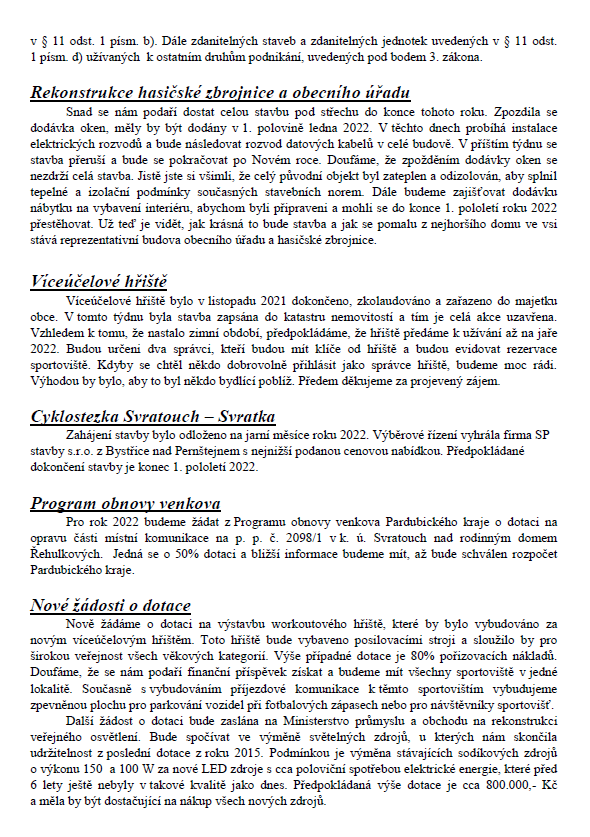 v § 11 odst. 1 písm. b). Dále zdanitelných staveb a zdanitelných jednotek uvedených v § 11 odst. 1 písm. d) užívaných k ostatním druhům podnikání, uvedených pod bodem 3. zákona.

Rekonstrukce hasičské zbrojnice a obecního úřadu

Snad se nám podaří dostat celou stavbu pod střechu do konce tohoto roku. Zpozdila se dodávka oken, měly by být dodány v 1. polovině ledna 2022. V těchto dnech probíhá instalace elektrických rozvodů a bude následovat rozvod datových kabelů v celé budově. V příštím týdnu se stavba přeruší a bude se pokračovat po Novém roce. Doufáme, že zpožděním dodávky oken se nezdrží celá stavba. Jistě jste si všimli, že celý původní objekt byl zateplen a odizolován, aby splnil tepelné a izolační podmínky současných stavebních norem. Dále budeme zajišťovat dodávku nábytku na vybavení interiéru, abychom byli připraveni a mohli se do konce 1. pololetí roku 2022 přestěhovat. Už teď je vidět, jak krásná to bude stavba a jak se pomalu z nejhoršího domu ve vsi stává reprezentativní budova obecního úřadu a hasičské zbrojnice.

Víceúčelové hřiště

Víceúčelové hřiště bylo v listopadu 2021 dokončeno, zkolaudováno a zařazeno do majetku obce. V tomto týdnu byla stavba zapsána do katastru nemovitostí a tím je celá akce uzavřena. Vzhledem k tomu, že nastalo zimní období, předpokládáme, že hřiště předáme k užívání až na jaře 2022. Budou určeni dva správci, kteří budou mít klíče od hřiště a budou evidovat rezervace sportoviště. Kdyby se chtěl někdo dobrovolně přihlásit jako správce hřiště, budeme moc rádi. Výhodou by bylo, aby to byl někdo bydlící poblíž. Předem děkujeme za projevený zájem.

Cyklostezka Svratouch – Svratka

Zahájení stavby bylo odloženo na jarní měsíce roku 2022. Výběrové řízení vyhrála firma SP stavby s.r.o. z Bystřice nad Pernštejnem s nejnižší podanou cenovou nabídkou. Předpokládané dokončení stavby je konec 1. pololetí 2022.

Program obnovy venkova

Pro rok 2022 budeme žádat z Programu obnovy venkova Pardubického kraje o dotaci na opravu části místní komunikace na p. p. č. 2098/1 v k. ú. Svratouch nad rodinným domem Řehulkových. Jedná se o 50% dotaci a bližší informace budeme mít, až bude schválen rozpočet Pardubického kraje.

Nové žádosti o dotace

Nově žádáme o dotaci na výstavbu workoutového hřiště, které by bylo vybudováno za novým víceúčelovým hřištěm. Toto hřiště bude vybaveno posilovacími stroji a sloužilo by pro širokou veřejnost všech věkových kategorií. Výše případné dotace je 80% pořizovacích nákladů. Doufáme, že se nám podaří finanční příspěvek získat a budeme mít všechny sportoviště v jedné lokalitě. Současně s vybudováním příjezdové komunikace k těmto sportovištím vybudujeme zpevněnou plochu pro parkování vozidel při fotbalových zápasech nebo pro návštěvníky sportovišť.

Další žádost o dotaci bude zaslána na Ministerstvo průmyslu a obchodu na rekonstrukci veřejného osvětlení. Bude spočívat ve výměně světelných zdrojů, u kterých nám skončila udržitelnost z poslední dotace z roku 2015. Podmínkou je výměna stávajících sodíkových zdrojů o výkonu 150 a 100 W za nové LED zdroje s cca poloviční spotřebou elektrické energie, které před 6 lety ještě nebyly v takové kvalitě jako dnes. Předpokládaná výše dotace je cca 800.000,- Kč a měla by být dostačující na nákup všech nových zdrojů.